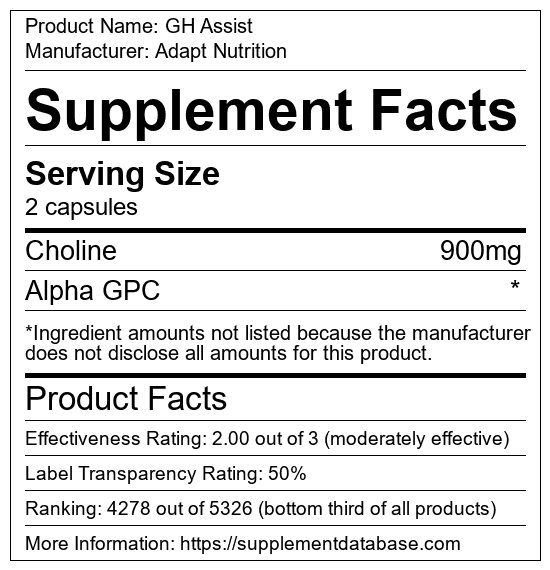 Product Name: GH Assist
Manufacturer: Adapt Nutrition

Supplement Facts

Serving Size
2 capsules

Choline 900mg

Alpha GPC *

*Ingredient amounts not listed because the manufacturer does not disclose all amounts for this product.

Product Facts

Effectiveness Rating: 2.00 out of 3 (moderately effective)

Label Transparency Rating: 50%

Ranking: 4278 out of 5326 (bottom third of all products)

More Information: https://supplementdatabase.com